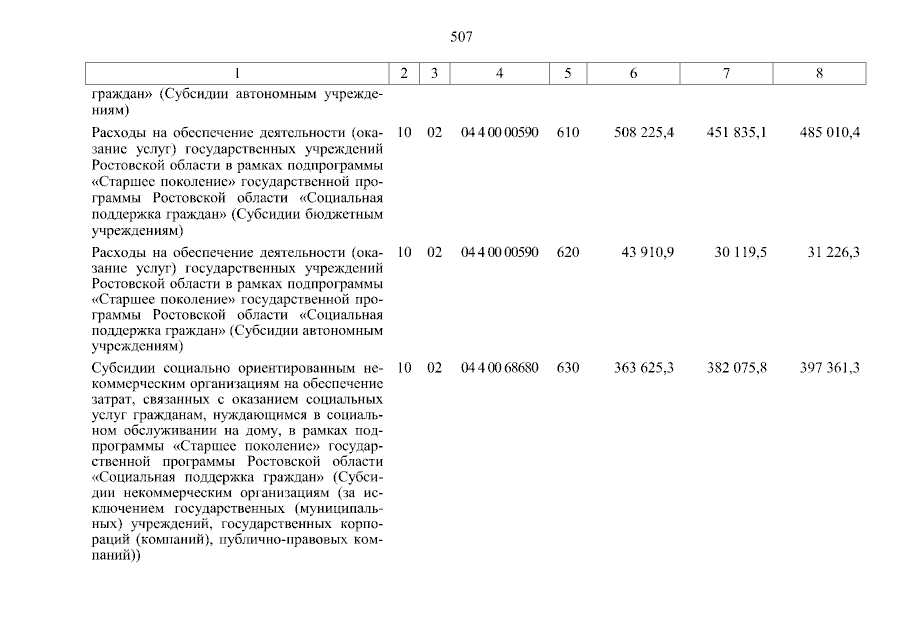 507

| 1 | 2 | 3 | 4 | 5 | 6 | 7 | 8 |
|---|---|---|---|---|---|---|---|
| граждан» (Субсидии автономным учреждениям) | | | | | | | |
| Расходы на обеспечение деятельности (оказание услуг) государственных учреждений Ростовской области в рамках подпрограммы «Старшее поколение» государственной программы Ростовской области «Социальная поддержка граждан» (Субсидии бюджетным учреждениям) | 10 | 02 | 04 4 00 00590 | 610 | 508 225,4 | 451 835,1 | 485 010,4 |
| Расходы на обеспечение деятельности (оказание услуг) государственных учреждений Ростовской области в рамках подпрограммы «Старшее поколение» государственной программы Ростовской области «Социальная поддержка граждан» (Субсидии автономным учреждениям) | 10 | 02 | 04 4 00 00590 | 620 | 43 910,9 | 30 119,5 | 31 226,3 |
| Субсидии социально ориентированным некоммерческим организациям на обеспечение затрат, связанных с оказанием социальных услуг гражданам, нуждающимся в социальном обслуживании на дому, в рамках подпрограммы «Старшее поколение» государственной программы Ростовской области «Социальная поддержка граждан» (Субсидии некоммерческим организациям (за исключением государственных (муниципальных) учреждений, государственных корпораций (компаний), публично-правовых компаний)) | 10 | 02 | 04 4 00 68680 | 630 | 363 625,3 | 382 075,8 | 397 361,3 |